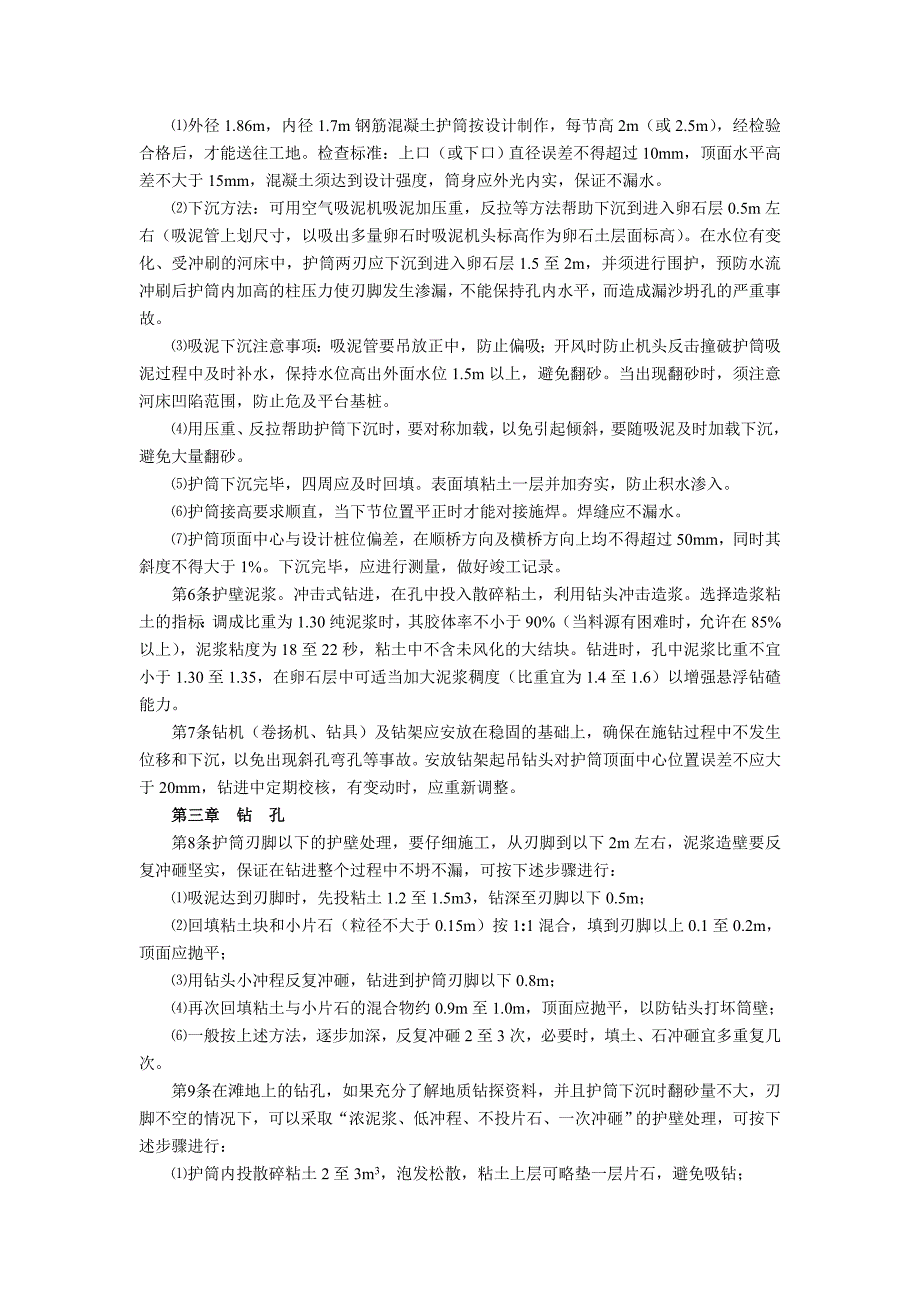 ⑴外径 1.86m，内径 1.7m 钢筋混凝土护筒按设计制作，每节高 2m（或 2.5m），经检验合格后，才能送往工地。检查标准：上口（或下口）直径误差不得超过 10mm，顶面水平高差不大于 15mm，混凝土须达到设计强度，筒身应外光内实，保证不漏水。

⑵下沉方法：可用空气吸泥机吸泥加压重，反拉等方法帮助下沉到进入卵石层 0.5m 左右（吸泥管上划尺寸，以吸出多量卵石时吸泥机头标高作为卵石土层面标高）。在水位有变化、受冲刷的河床中，护筒两刃应下沉到进入卵石层 1.5 至 2m，并须进行围护，预防水流冲刷后护筒内加高的柱压力使刃脚发生渗漏，不能保持孔内水平，而造成漏沙坍孔的严重事故。

⑶吸泥下沉注意事项：吸泥管要吊放正中，防止偏吸；开风时防止机头反击撞破护筒吸泥过程中及时补水，保持水位高出外面水位 1.5m 以上，避免翻砂。当出现翻砂时，须注意河床凹陷范围，防止危及平台基桩。

⑷用压重、反拉帮助护筒下沉时，要对称加载，以免引起倾斜，要随吸泥及时加载下沉，避免大量翻砂。

⑸护筒下沉完毕，四周应及时回填。表面填粘土一层并加夯实，防止积水渗入。

⑹护筒接高要求顺直，当下节位置平正时才能对接施焊。焊缝应不漏水。

⑺护筒顶面中心与设计桩位偏差，在顺桥方向及横桥方向上均不得超过 50mm，同时其斜度不得大于 1%。下沉完毕，应进行测量，做好竣工记录。

第6条护壁泥浆。冲击式钻进，在孔中投入散碎粘土，利用钻头冲击造浆。选择造浆粘土的指标 调成比重为 1.30 纯泥浆时，其胶体率不小于 90%（当料源有困难时，允许在 85%以上），泥浆粘度为 18 至 22 秒，粘土中不含未风化的大结块。钻进时，孔中泥浆比重不宜小于 1.30 至 1.35，在卵石层中可适当加大泥浆稠度（比重宜为 1.4 至 1.6）以增强悬浮钻碴能力。

第7条钻机（卷扬机、钻具）及钻架应安放在稳固的基础上，确保在施钻过程中不发生位移和下沉，以免出现斜孔弯孔等事故。安放钻架起吊钻头对护筒顶面中心位置误差不应大于 20mm，钻进中定期校核，有变动时，应重新调整。

第三章 钻 孔

第8条护筒刃脚以下的护壁处理，要仔细施工，从刃脚到以下 2m 左右，泥浆造壁要反复冲砸坚实，保证在钻进整个过程中不坍不漏，可按下述步骤进行：

⑴吸泥达到刃脚时，先投粘土 1.2 至 1.5m3，钻深至刃脚以下 0.5m；

⑵回填粘土块和小片石（粒径不大于 0.15m）按 1:1 混合，填到刃脚以上 0.1 至 0.2m，顶面应抛平；

⑶用钻头小冲程反复冲砸，钻进到护筒刃脚以下 0.8m；

⑷再次回填粘土与小片石的混合物约 0.9m 至 1.0m，顶面应抛平，以防钻头打坏筒壁；

⑹一般按上述方法，逐步加深，反复冲砸 2 至 3 次，必要时，填土、石冲砸宜多重复几次。

第9条在滩地上的钻孔，如果充分了解地质钻探资料，并且护筒下沉时翻砂量不大，刃脚不空的情况下，可以采取“浓泥浆、低冲程、不投片石、一次冲砸”的护壁处理，可按下述步骤进行：

⑴护筒内投散碎粘土 2 至 $3m^3$，泡发松散，粘土上层可略垫一层片石，避免吸钻；